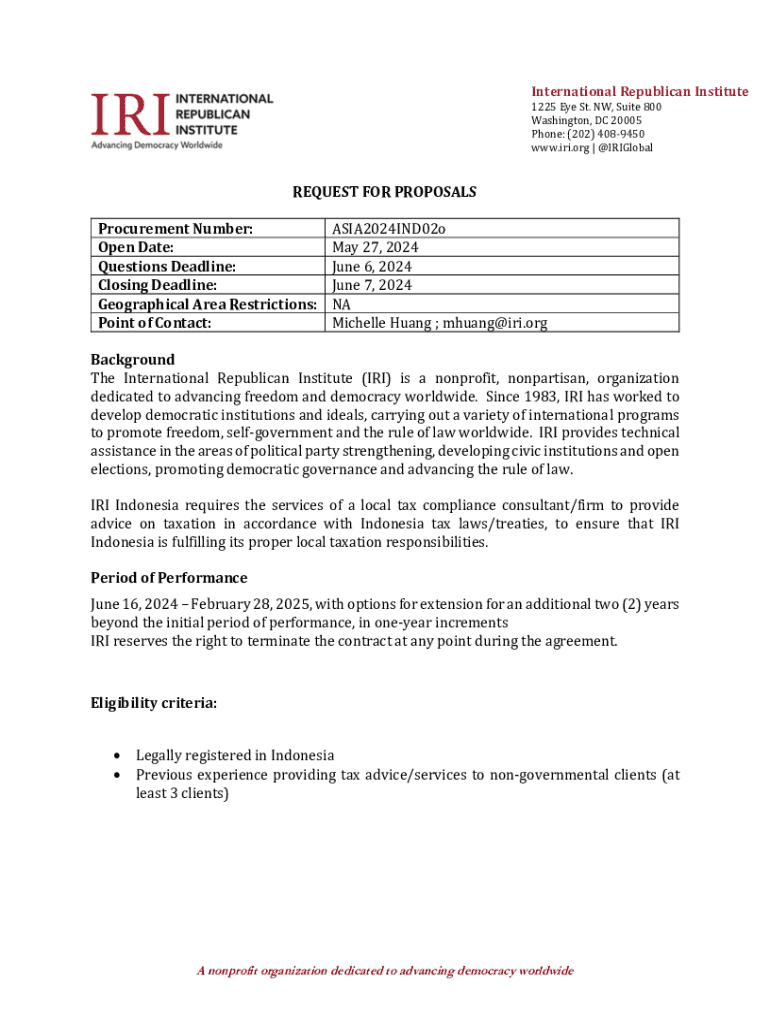 IRI INTERNATIONAL REPUBLICAN INSTITUTE
Advancing Democracy Worldwide

International Republican Institute
1225 Eye St. NW, Suite 800
Washington, DC 20005
Phone: (202) 408-9450
www.iri.org | @IRIGlobal

REQUEST FOR PROPOSALS

| Procurement Number: | ASIA2024IND02o |
|---|---|
| Open Date: | May 27, 2024 |
| Questions Deadline: | June 6, 2024 |
| Closing Deadline: | June 7, 2024 |
| Geographical Area Restrictions: | NA |
| Point of Contact: | Michelle Huang ; mhuang@iri.org |

Background
The International Republican Institute (IRI) is a nonprofit, nonpartisan, organization dedicated to advancing freedom and democracy worldwide. Since 1983, IRI has worked to develop democratic institutions and ideals, carrying out a variety of international programs to promote freedom, self-government and the rule of law worldwide. IRI provides technical assistance in the areas of political party strengthening, developing civic institutions and open elections, promoting democratic governance and advancing the rule of law.

IRI Indonesia requires the services of a local tax compliance consultant/firm to provide advice on taxation in accordance with Indonesia tax laws/treaties, to ensure that IRI Indonesia is fulfilling its proper local taxation responsibilities.

Period of Performance
June 16, 2024 – February 28, 2025, with options for extension for an additional two (2) years beyond the initial period of performance, in one-year increments
IRI reserves the right to terminate the contract at any point during the agreement.

Eligibility criteria:

• Legally registered in Indonesia
• Previous experience providing tax advice/services to non-governmental clients (at least 3 clients)

A nonprofit organization dedicated to advancing democracy worldwide